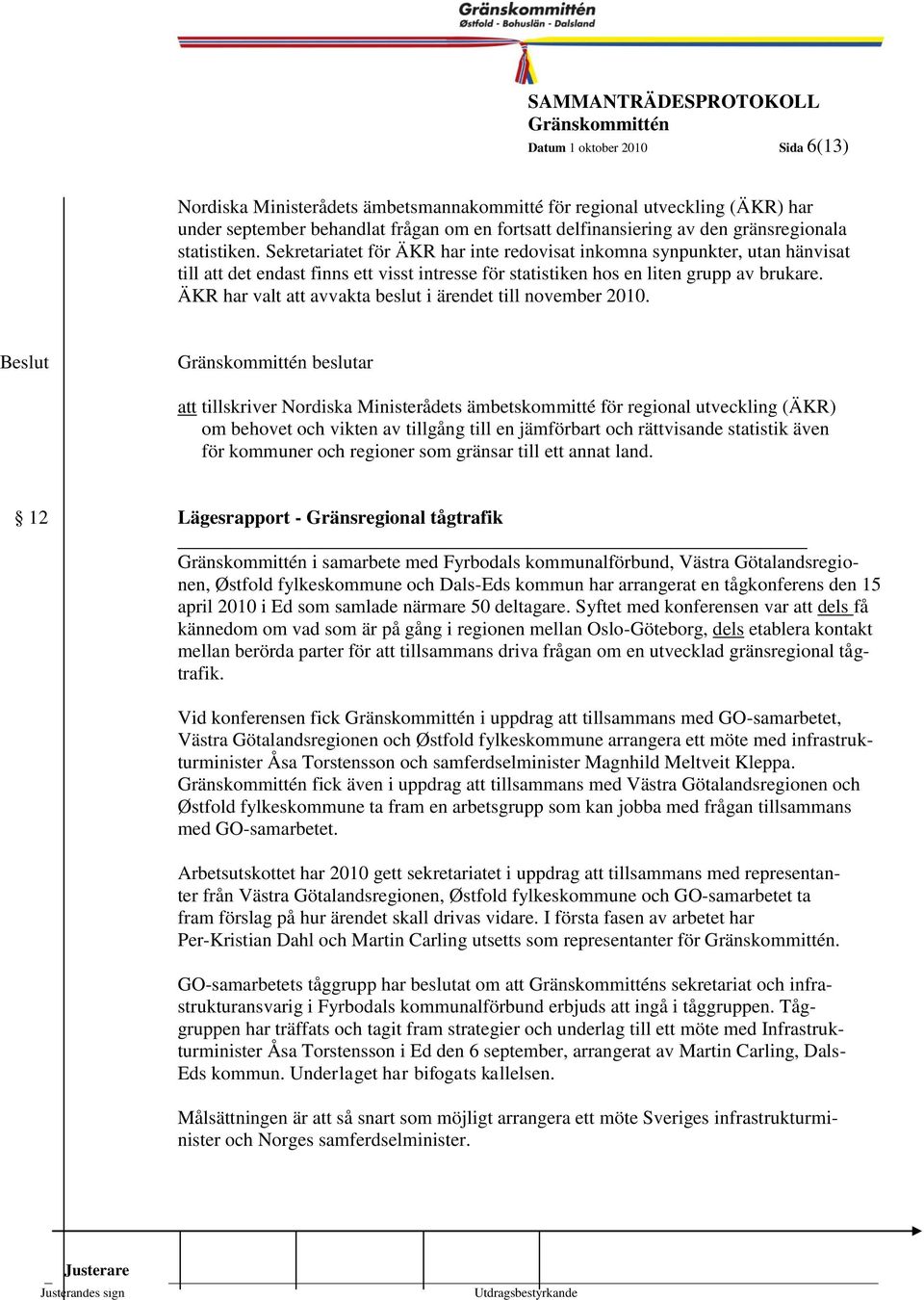 Gränskommittén
Østfold - Bohuslän - Dalsland

SAMMANTRÄDESPROTOKOLL
Gränskommittén
Datum 1 oktober 2010 Sida 6(13)

Nordiska Ministerådets ämbetsmannakommitté för regional utveckling (ÄKR) har under september behandlat frågan om en fortsatt delfinansiering av den gränsregionala statistiken. Sekretariatet för ÄKR har inte redovisat inkomna synpunkter, utan hänvisat till att det endast finns ett visst intresse för statistiken hos en liten grupp av brukare. ÄKR har valt att avvakta beslut i ärendet till november 2010.

Beslut

Gränskommittén beslutar

att tillskriver Nordiska Ministerådets ämbetskommitté för regional utveckling (ÄKR) om behovet och vikten av tillgång till en jämförbart och rättvisande statistik även för kommuner och regioner som gränsar till ett annat land.

§ 12

Lägesrapport - Gränsregional tågtrafik

Gränskommittén i samarbete med Fyrbodals kommunalförbund, Västra Götalandsregionen, Østfold fylkeskommune och Dals-Eds kommun har arrangerat en tågkonferens den 15 april 2010 i Ed som samlade närmare 50 deltagare. Syftet med konferensen var att dels få kännedom om vad som är på gång i regionen mellan Oslo-Göteborg, dels etablera kontakt mellan berörda parter för att tillsammans driva frågan om en utvecklad gränsregional tågtrafik.

Vid konferensen fick Gränskommittén i uppdrag att tillsammans med GO-samarbetet, Västra Götalandsregionen och Østfold fylkeskommune arrangera ett möte med infrastrukturminister Åsa Torstensson och samferdselminister Magnhild Meltveit Kleppa. Gränskommittén fick även i uppdrag att tillsammans med Västra Götalandsregionen och Østfold fylkeskommune ta fram en arbetsgrupp som kan jobba med frågan tillsammans med GO-samarbetet.

Arbetsutskottet har 2010 gett sekretariatet i uppdrag att tillsammans med representanter från Västra Götalandsregionen, Østfold fylkeskommune och GO-samarbetet ta fram förslag på hur ärendet skall drivas vidare. I första fasen av arbetet har Per-Kristian Dahl och Martin Carling utsetts som representanter för Gränskommittén.

GO-samarbetets tåggrupp har beslutat om att Gränskommitténs sekretariat och infrastrukturansvarig i Fyrbodals kommunalförbund erbjuds att ingå i tåggruppen. Tåggruppen har träffats och tagit fram strategier och underlag till ett möte med Infrastrukturminister Åsa Torstensson i Ed den 6 september, arrangerat av Martin Carling, Dals-Eds kommun. Underlaget har bifogats kallelsen.

Målsättningen är att så snart som möjligt arrangera ett möte Sveriges infrastrukturminister och Norges samferdselminister.

Justerare
Justerandes sign
Utdragsbestyrkande